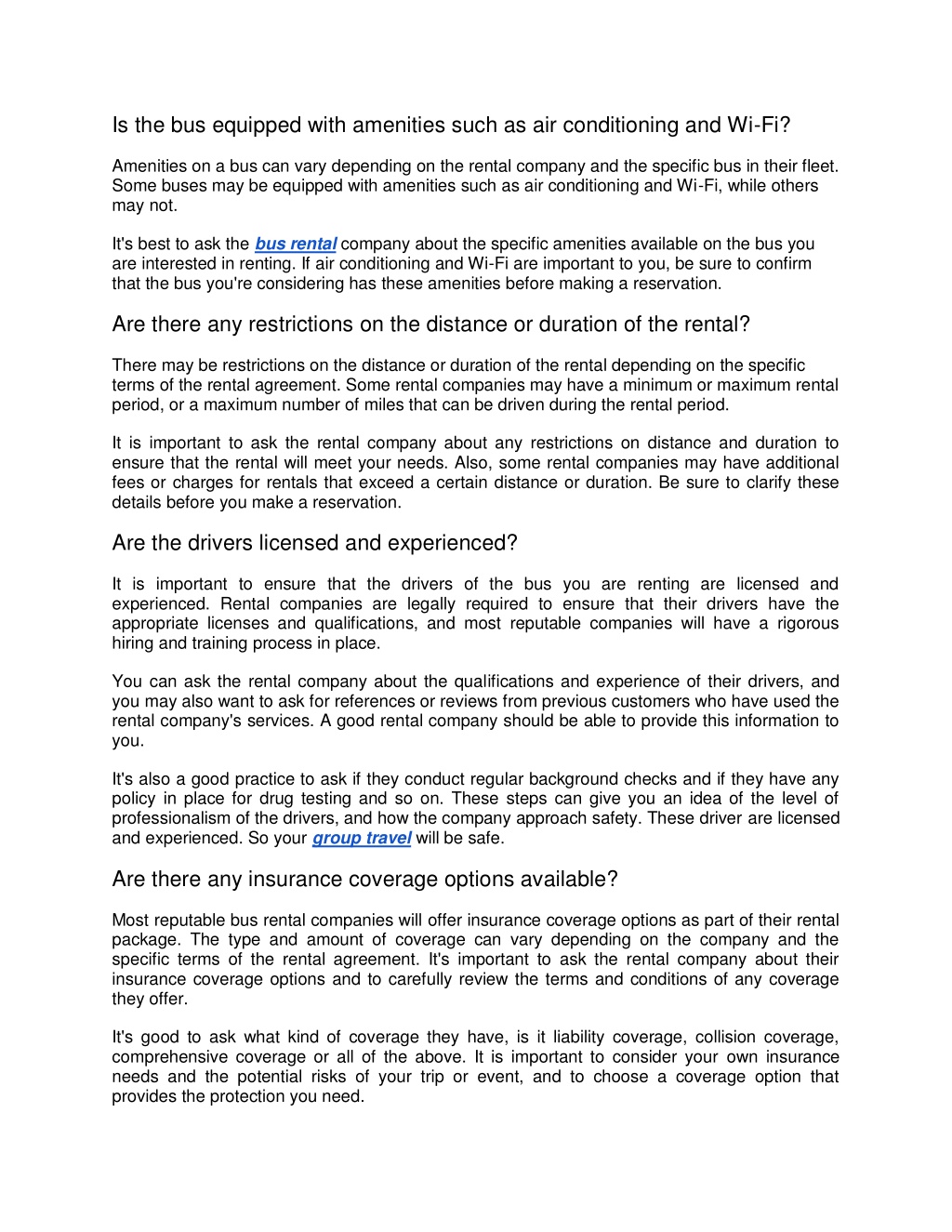 Is the bus equipped with amenities such as air conditioning and Wi-Fi?

Amenities on a bus can vary depending on the rental company and the specific bus in their fleet. Some buses may be equipped with amenities such as air conditioning and Wi-Fi, while others may not.

It's best to ask the bus rental company about the specific amenities available on the bus you are interested in renting. If air conditioning and Wi-Fi are important to you, be sure to confirm that the bus you're considering has these amenities before making a reservation.

Are there any restrictions on the distance or duration of the rental?

There may be restrictions on the distance or duration of the rental depending on the specific terms of the rental agreement. Some rental companies may have a minimum or maximum rental period, or a maximum number of miles that can be driven during the rental period.

It is important to ask the rental company about any restrictions on distance and duration to ensure that the rental will meet your needs. Also, some rental companies may have additional fees or charges for rentals that exceed a certain distance or duration. Be sure to clarify these details before you make a reservation.

Are the drivers licensed and experienced?

It is important to ensure that the drivers of the bus you are renting are licensed and experienced. Rental companies are legally required to ensure that their drivers have the appropriate licenses and qualifications, and most reputable companies will have a rigorous hiring and training process in place.

You can ask the rental company about the qualifications and experience of their drivers, and you may also want to ask for references or reviews from previous customers who have used the rental company's services. A good rental company should be able to provide this information to you.

It's also a good practice to ask if they conduct regular background checks and if they have any policy in place for drug testing and so on. These steps can give you an idea of the level of professionalism of the drivers, and how the company approach safety. These driver are licensed and experienced. So your group travel will be safe.

Are there any insurance coverage options available?

Most reputable bus rental companies will offer insurance coverage options as part of their rental package. The type and amount of coverage can vary depending on the company and the specific terms of the rental agreement. It's important to ask the rental company about their insurance coverage options and to carefully review the terms and conditions of any coverage they offer.

It's good to ask what kind of coverage they have, is it liability coverage, collision coverage, comprehensive coverage or all of the above. It is important to consider your own insurance needs and the potential risks of your trip or event, and to choose a coverage option that provides the protection you need.